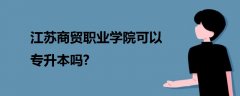 江苏商贸职业学院可以专升本吗?